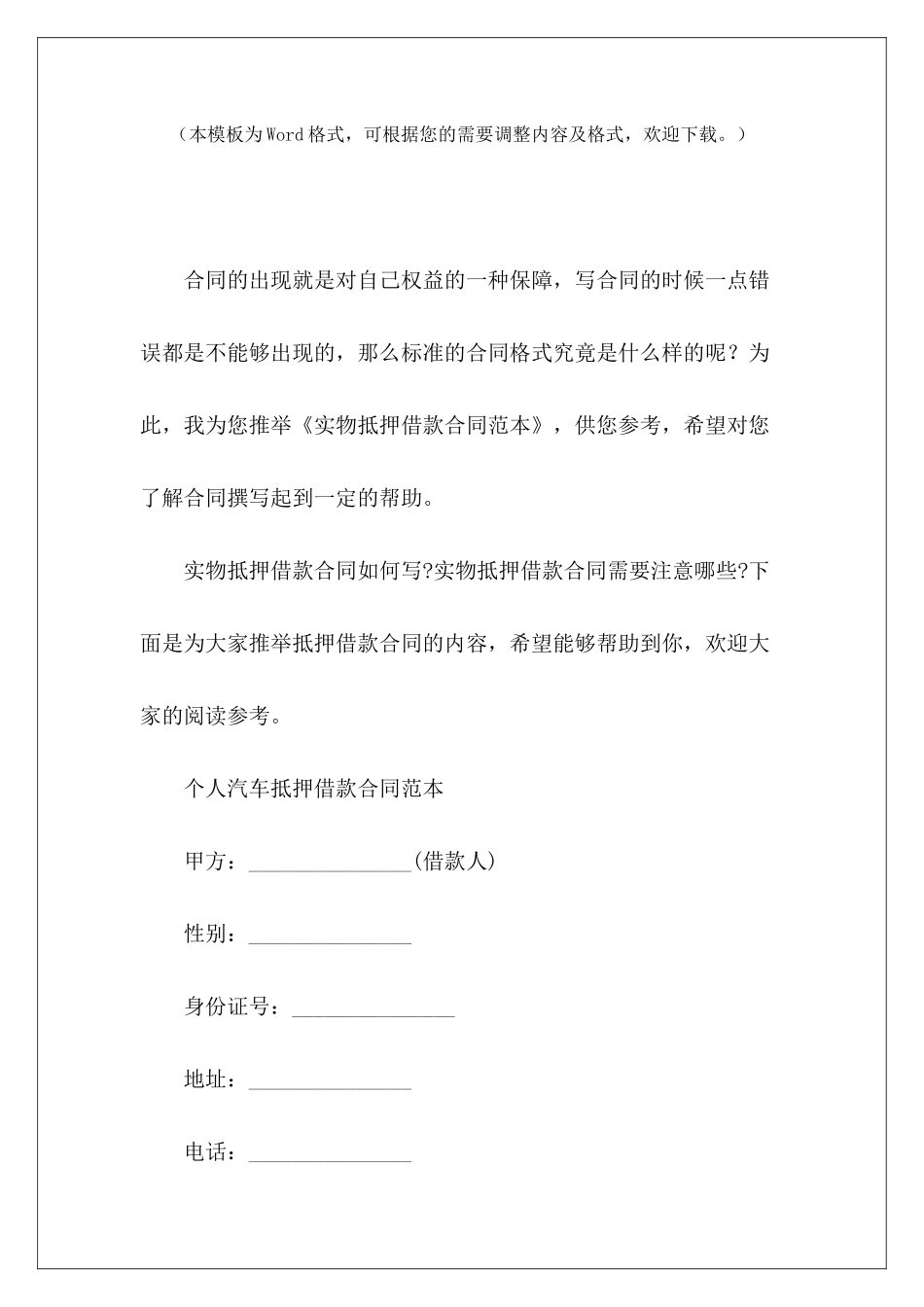 （本模板为Word格式，可根据您的需要调整内容及格式，欢迎下载。）

合同的出现就是对自己权益的一种保障，写合同的时候一点错误都是不能够出现的，那么标准的合同格式究竟是什么样的呢？为此，我为您推举《实物抵押借款合同范本》，供您参考，希望对您了解合同撰写起到一定的帮助。

实物抵押借款合同如何写?实物抵押借款合同需要注意哪些?下面是为大家推举抵押借款合同的内容，希望能够帮助到你，欢迎大家的阅读参考。

个人汽车抵押借款合同范本

甲方：_______________(借款人)

性别：_______________

身份证号：_______________

地址：_______________

电话：_______________